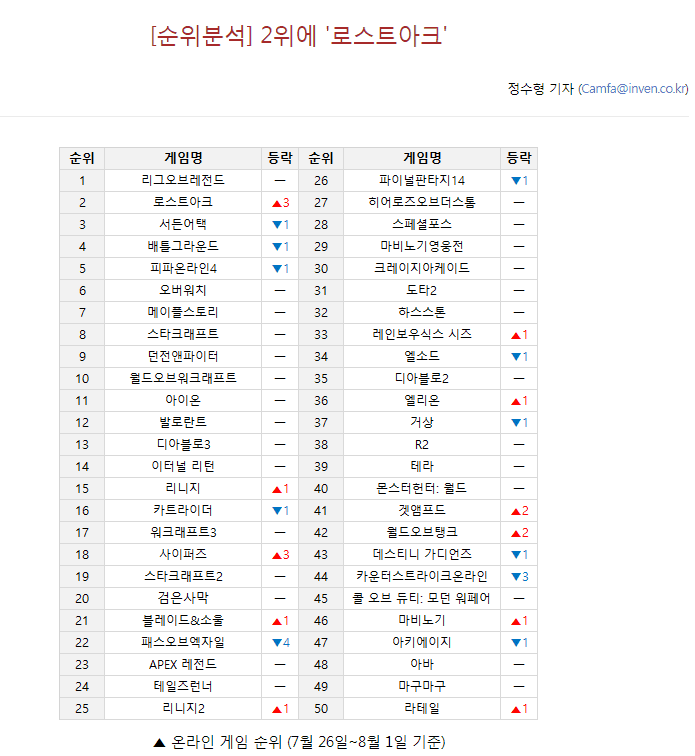 [순위분석] 2위에 '로스트아크'

정수형 기자 (Camfa@inven.co.kr)

| 순위 | 게임명 | 등락 | 순위 | 게임명 | 등락 |
|---|---|---|---|---|---|
| 1 | 리그오브레전드 | — | 26 | 파이널판타지14 | ▼1 |
| 2 | 로스트아크 | ▲3 | 27 | 히어로즈오브더스톰 | — |
| 3 | 서든어택 | ▼1 | 28 | 스페셜포스 | — |
| 4 | 배틀그라운드 | ▼1 | 29 | 마비노기영웅전 | — |
| 5 | 피파온라인4 | ▼1 | 30 | 크레이지아케이드 | — |
| 6 | 오버워치 | — | 31 | 도타2 | — |
| 7 | 메이플스토리 | — | 32 | 하스스톤 | — |
| 8 | 스타크래프트 | — | 33 | 레인보우식스 시즈 | ▲1 |
| 9 | 던전앤파이터 | — | 34 | 엘소드 | ▼1 |
| 10 | 월드오브워크래프트 | — | 35 | 디아블로2 | — |
| 11 | 아이온 | — | 36 | 엘리온 | ▲1 |
| 12 | 발로란트 | — | 37 | 거상 | ▼1 |
| 13 | 디아블로3 | — | 38 | R2 | — |
| 14 | 이터널 리턴 | — | 39 | 테라 | — |
| 15 | 리니지 | ▲1 | 40 | 몬스터헌터: 월드 | — |
| 16 | 카트라이더 | ▼1 | 41 | 겟앰프드 | ▲2 |
| 17 | 워크래프트3 | — | 42 | 월드오브탱크 | ▲2 |
| 18 | 사이퍼즈 | ▲3 | 43 | 데스티니 가디언즈 | ▼1 |
| 19 | 스타크래프트2 | — | 44 | 카운터스트라이크온라인 | ▼3 |
| 20 | 검은사막 | — | 45 | 콜 오브 듀티: 모던 워페어 | — |
| 21 | 블레이드&소울 | ▲1 | 46 | 마비노기 | ▲1 |
| 22 | 패스오브엑자일 | ▼4 | 47 | 아키에이지 | ▼1 |
| 23 | APEX 레전드 | — | 48 | 아바 | — |
| 24 | 테일즈런너 | — | 49 | 마구마구 | — |
| 25 | 리니지2 | ▲1 | 50 | 라테일 | ▲1 |

▲ 온라인 게임 순위 (7월 26일~8월 1일 기준)